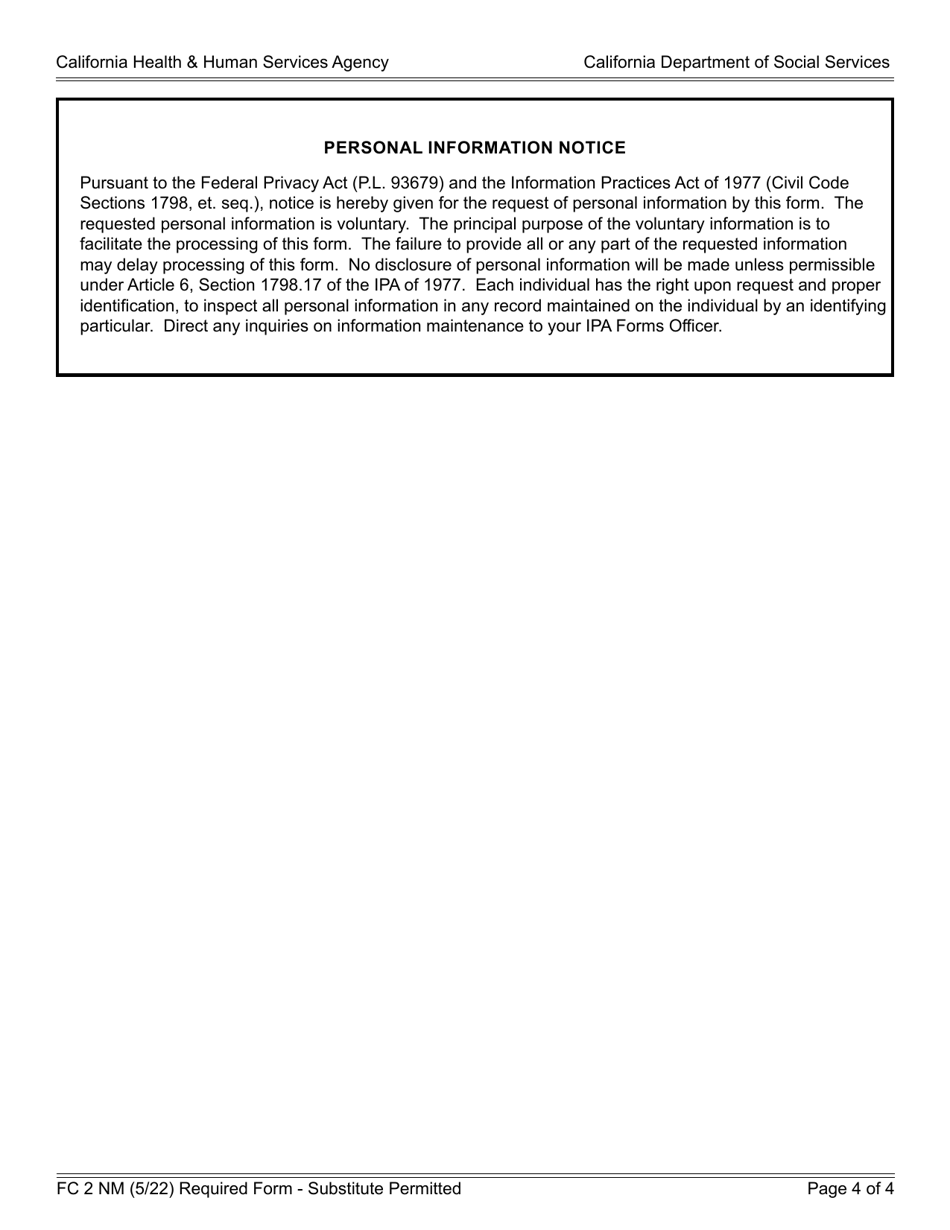 California Health & Human Services Agency

California Department of Social Services

PERSONAL INFORMATION NOTICE

Pursuant to the Federal Privacy Act (P.L. 93679) and the Information Practices Act of 1977 (Civil Code Sections 1798, et. seq.), notice is hereby given for the request of personal information by this form. The requested personal information is voluntary. The principal purpose of the voluntary information is to facilitate the processing of this form. The failure to provide all or any part of the requested information may delay processing of this form. No disclosure of personal information will be made unless permissible under Article 6, Section 1798.17 of the IPA of 1977. Each individual has the right upon request and proper identification, to inspect all personal information in any record maintained on the individual by an identifying particular. Direct any inquiries on information maintenance to your IPA Forms Officer.

FC 2 NM (5/22) Required Form - Substitute Permitted

Page 4 of 4